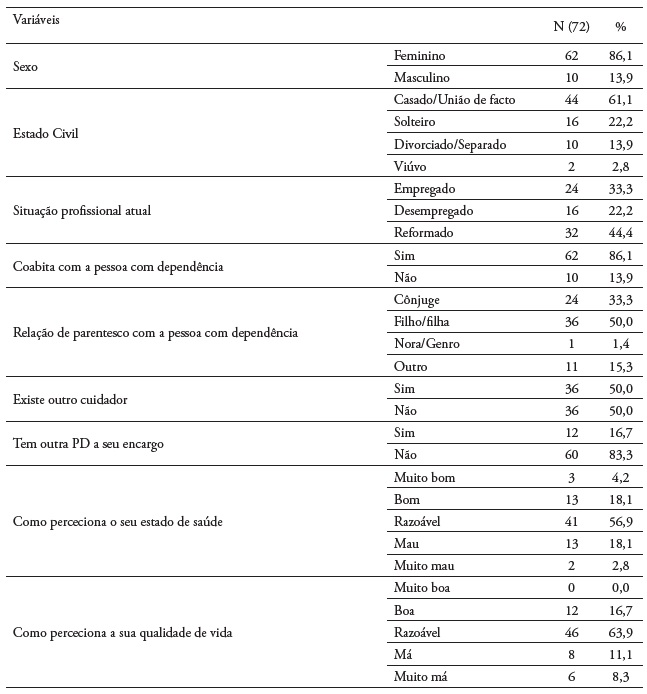 | Variáveis | | N (72) | % |
|---|---|---|---|
| Sexo | Feminino | 62 | 86,1 |
| | Masculino | 10 | 13,9 |
| Estado Civil | Casado/União de facto | 44 | 61,1 |
| | Solteiro | 16 | 22,2 |
| | Divorciado/Separado | 10 | 13,9 |
| | Viúvo | 2 | 2,8 |
| Situação profissional atual | Empregado | 24 | 33,3 |
| | Desempregado | 16 | 22,2 |
| | Reformado | 32 | 44,4 |
| Coabita com a pessoa com dependência | Sim | 62 | 86,1 |
| | Não | 10 | 13,9 |
| Relação de parentesco com a pessoa com dependência | Cônjuge | 24 | 33,3 |
| | Filho/filha | 36 | 50,0 |
| | Nora/Genro | 1 | 1,4 |
| | Outro | 11 | 15,3 |
| Existe outro cuidador | Sim | 36 | 50,0 |
| | Não | 36 | 50,0 |
| Tem outra PD a seu encargo | Sim | 12 | 16,7 |
| | Não | 60 | 83,3 |
| Como perceciona o seu estado de saúde | Muito bom | 3 | 4,2 |
| | Bom | 13 | 18,1 |
| | Razoável | 41 | 56,9 |
| | Mau | 13 | 18,1 |
| | Muito mau | 2 | 2,8 |
| Como perceciona a sua qualidade de vida | Muito boa | 0 | 0,0 |
| | Boa | 12 | 16,7 |
| | Razoável | 46 | 63,9 |
| | Má | 8 | 11,1 |
| | Muito má | 6 | 8,3 |